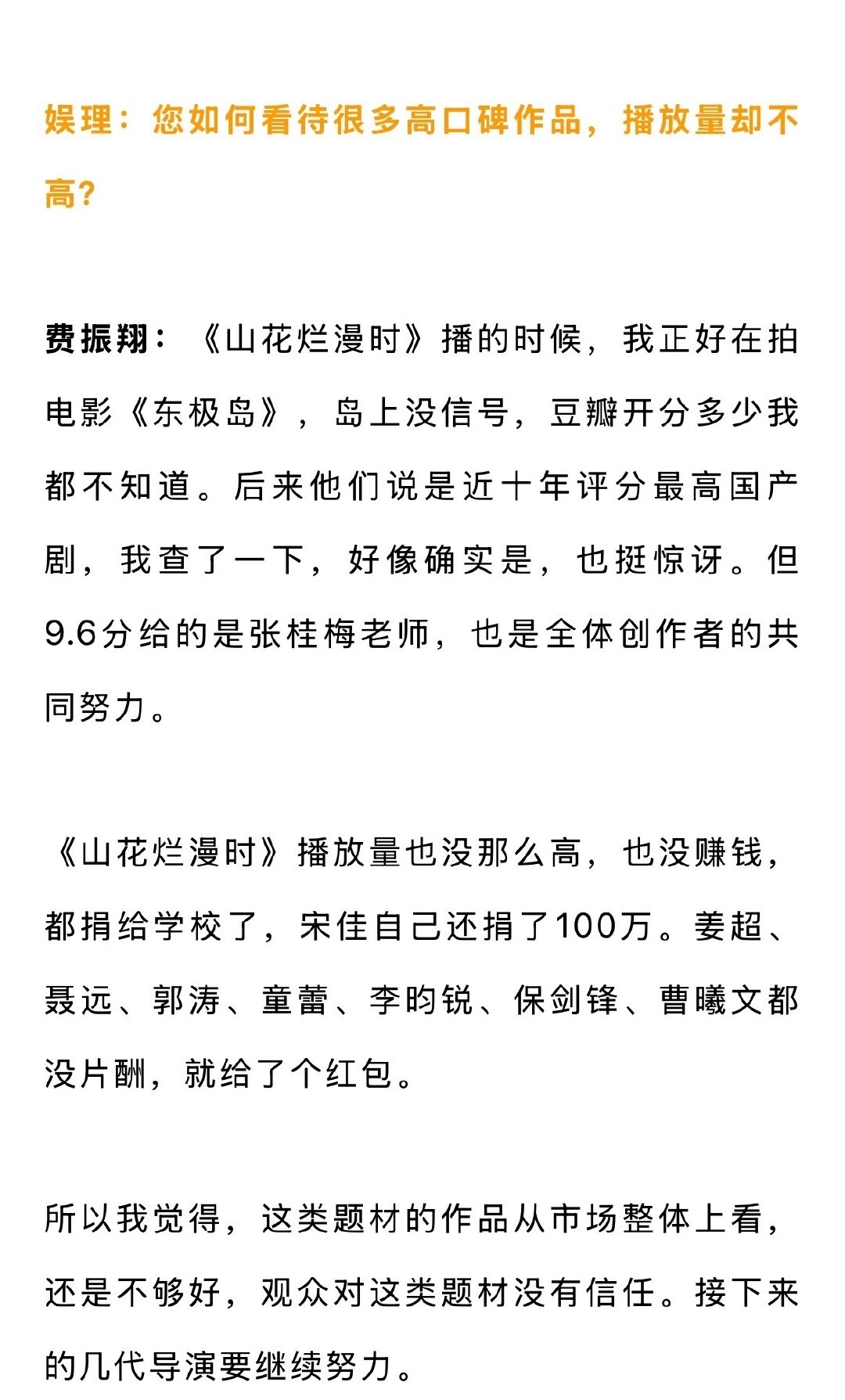 娱理：您如何看待很多高口碑作品，播放量却不高？

费振翔：《山花烂漫时》播的时候，我正好在拍电影《东极岛》，岛上没信号，豆瓣开分多少我都不知道。后来他们说是近十年评分最高国产剧，我查了一下，好像确实是，也挺惊讶。但9.6分给的是张桂梅老师，也是全体创作者的共同努力。

《山花烂漫时》播放量也没那么高，也没赚钱，都捐给学校了，宋佳自己还捐了100万。姜超、聂远、郭涛、童蕾、李昀锐、保剑锋、曹曦文都没片酬，就给了个红包。

所以我觉得，这类题材的作品从市场整体上看，还是不够好，观众对这类题材没有信任。接下来的几代导演要继续努力。